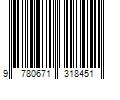 9 780671 318451